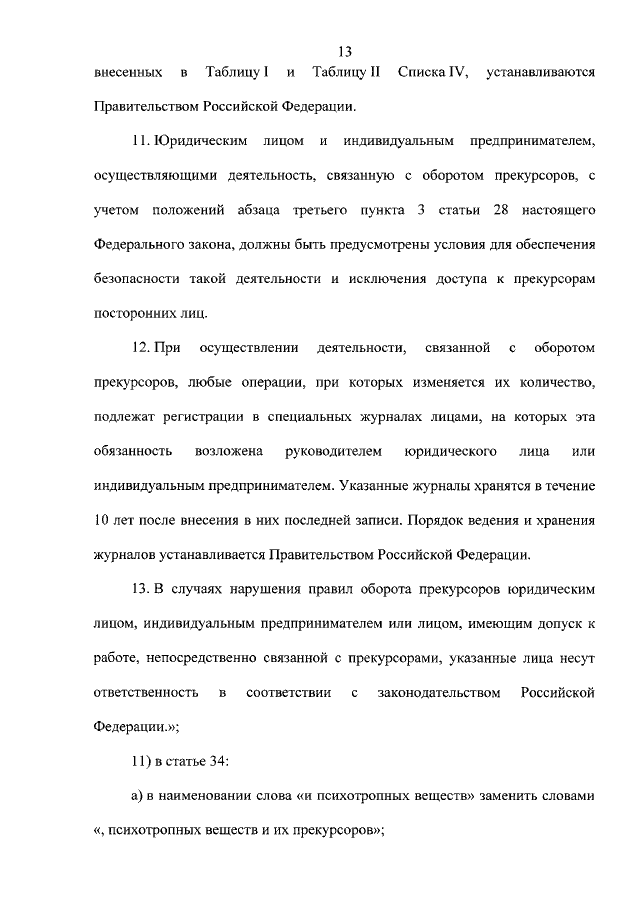 13

внесенных в Таблицу I и Таблицу II Списка IV, устанавливаются Правительством Российской Федерации.

11. Юридическим лицом и индивидуальным предпринимателем, осуществляющими деятельность, связанную с оборотом прекурсоров, с учетом положений абзаца третьего пункта 3 статьи 28 настоящего Федерального закона, должны быть предусмотрены условия для обеспечения безопасности такой деятельности и исключения доступа к прекурсорам посторонних лиц.

12. При осуществлении деятельности, связанной с оборотом прекурсоров, любые операции, при которых изменяется их количество, подлежат регистрации в специальных журналах лицами, на которых эта обязанность возложена руководителем юридического лица или индивидуальным предпринимателем. Указанные журналы хранятся в течение 10 лет после внесения в них последней записи. Порядок ведения и хранения журналов устанавливается Правительством Российской Федерации.

13. В случаях нарушения правил оборота прекурсоров юридическим лицом, индивидуальным предпринимателем или лицом, имеющим допуск к работе, непосредственно связанной с прекурсорами, указанные лица несут ответственность в соответствии с законодательством Российской Федерации.»;

11) в статье 34:

а) в наименовании слова «и психотропных веществ» заменить словами «, психотропных веществ и их прекурсоров»;